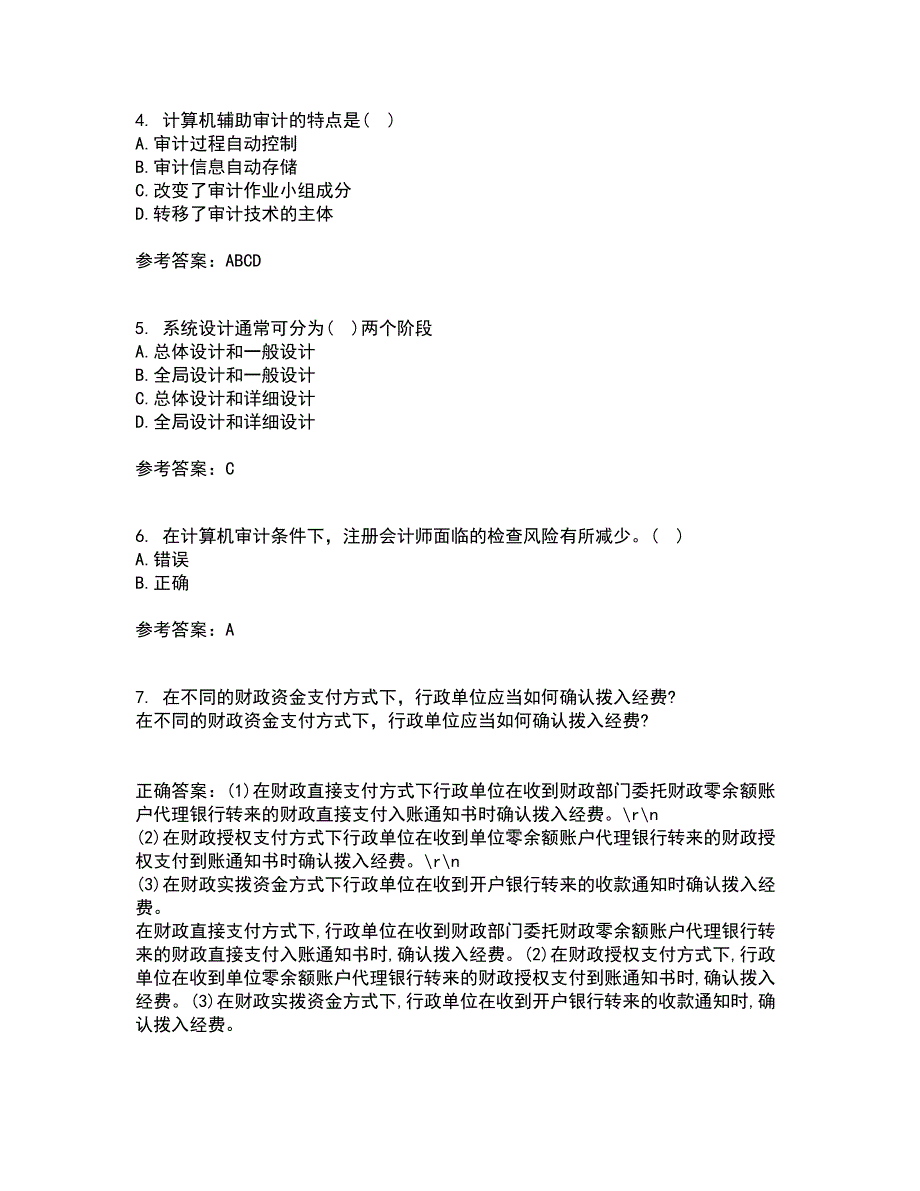 4. 计算机辅助审计的特点是( )
A.审计过程自动控制
B.审计信息自动存储
C.改变了审计作业小组成分
D.转移了审计技术的主体

参考答案：ABCD

5. 系统设计通常可分为( )两个阶段
A.总体设计和一般设计
B.全局设计和一般设计
C.总体设计和详细设计
D.全局设计和详细设计

参考答案：C

6. 在计算机审计条件下，注册会计师面临的检查风险有所减少。( )
A.错误
B.正确

参考答案：A

7. 在不同的财政资金支付方式下，行政单位应当如何确认拨入经费?
在不同的财政资金支付方式下，行政单位应当如何确认拨入经费?

正确答案：(1)在财政直接支付方式下行政单位在收到财政部门委托财政零余额账户代理银行转来的财政直接支付入账通知书时确认拨入经费。\r\n
(2)在财政授权支付方式下行政单位在收到单位零余额账户代理银行转来的财政授权支付到账通知书时确认拨入经费。\r\n
(3)在财政实拨资金方式下行政单位在收到开户银行转来的收款通知时确认拨入经费。
在财政直接支付方式下,行政单位在收到财政部门委托财政零余额账户代理银行转来的财政直接支付入账通知书时,确认拨入经费。(2)在财政授权支付方式下,行政单位在收到单位零余额账户代理银行转来的财政授权支付到账通知书时,确认拨入经费。(3)在财政实拨资金方式下,行政单位在收到开户银行转来的收款通知时,确认拨入经费。